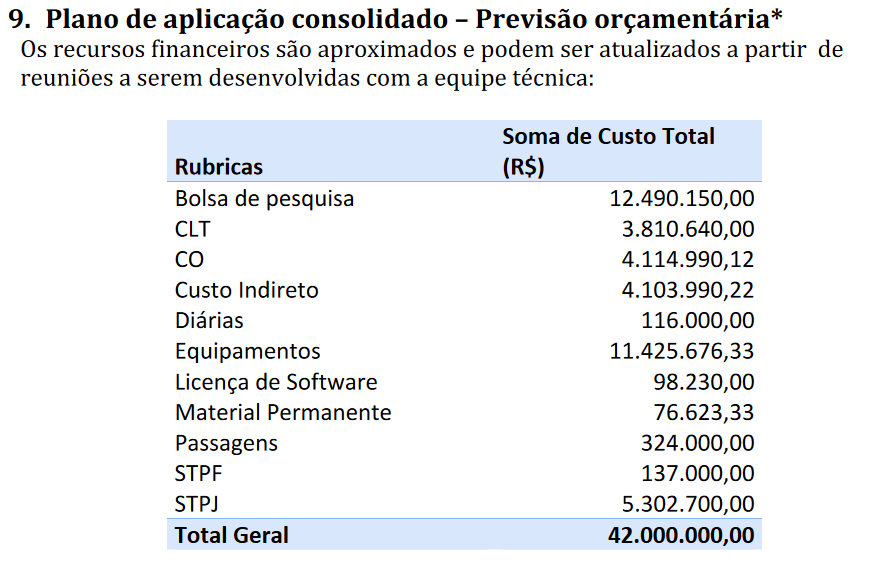 9. Plano de aplicação consolidado – Previsão orçamentária*

Os recursos financeiros são aproximados e podem ser atualizados a partir de reuniões a serem desenvolvidas com a equipe técnica:

| Rubricas | Soma de Custo Total (R$) |
|---|---|
| Bolsa de pesquisa | 12.490.150,00 |
| CLT | 3.810.640,00 |
| CO | 4.114.990,12 |
| Custo Indireto | 4.103.990,22 |
| Diárias | 116.000,00 |
| Equipamentos | 11.425.676,33 |
| Licença de Software | 98.230,00 |
| Material Permanente | 76.623,33 |
| Passagens | 324.000,00 |
| STPF | 137.000,00 |
| STPJ | 5.302.700,00 |
| Total Geral | 42.000.000,00 |